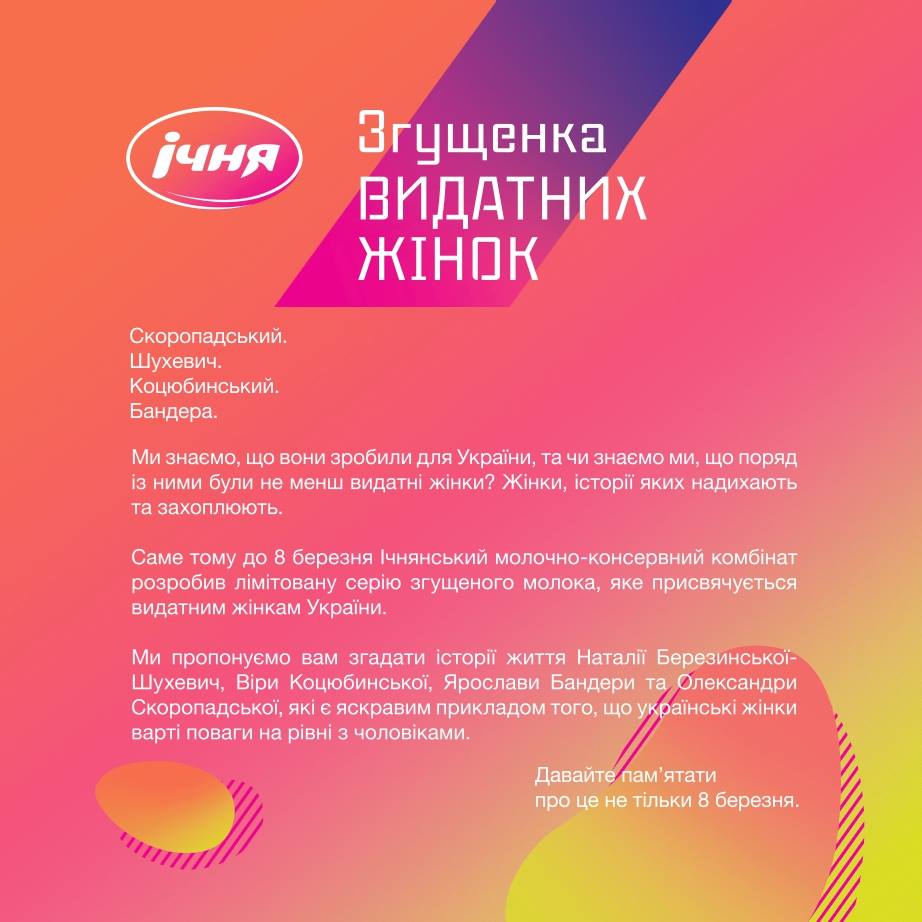 ічня

Згущенка ВИДАТНИХ ЖІНОК

Скоропадський.
Шухевич.
Коцюбинський.
Бандера.

Ми знаємо, що вони зробили для України, та чи знаємо ми, що поряд із ними були не менш видатні жінки? Жінки, історії яких надихають та захоплюють.

Саме тому до 8 березня Ічнянський молочно-консервний комбінат розробив лімітовану серію згущеного молока, яке присвячується видатним жінкам України.

Ми пропонуємо вам згадати історії життя Наталії Березинської-Шухевич, Віри Коцюбинської, Ярослави Бандери та Олександри Скоропадської, які є яскравим прикладом того, що українські жінки варті поваги на рівні з чоловіками.

Давайте пам'ятати про це не тільки 8 березня.